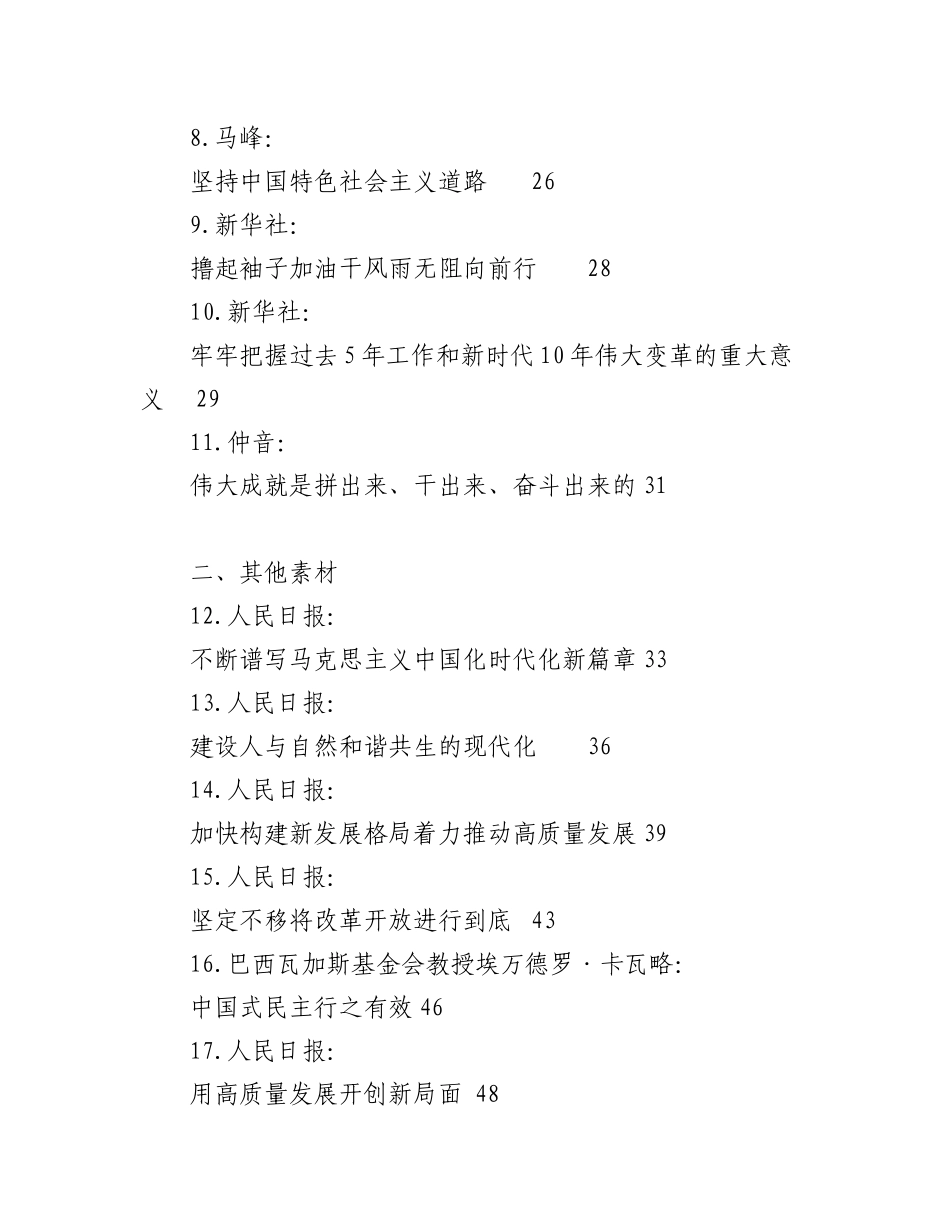 8.马峰:

坚持中国特色社会主义道路　26

9.新华社:

撸起袖子加油干风雨无阻向前行　28

10.新华社:

牢牢把握过去5年工作和新时代10年伟大变革的重大意义　29

11.仲音:

伟大成就是拼出来、干出来、奋斗出来的 31

二、其他素材

12.人民日报:

不断谱写马克思主义中国化时代化新篇章 33

13.人民日报:

建设人与自然和谐共生的现代化　36

14.人民日报:

加快构建新发展格局着力推动高质量发展 39

15.人民日报:

坚定不移将改革开放进行到底　43

16.巴西瓦加斯基金会教授埃万德罗·卡瓦略:

中国式民主行之有效 46

17.人民日报:

用高质量发展开创新局面　48